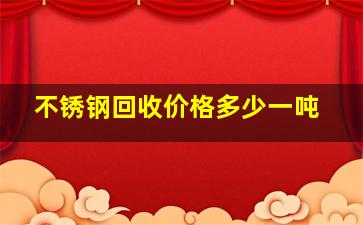 不锈钢回收价格多少一吨